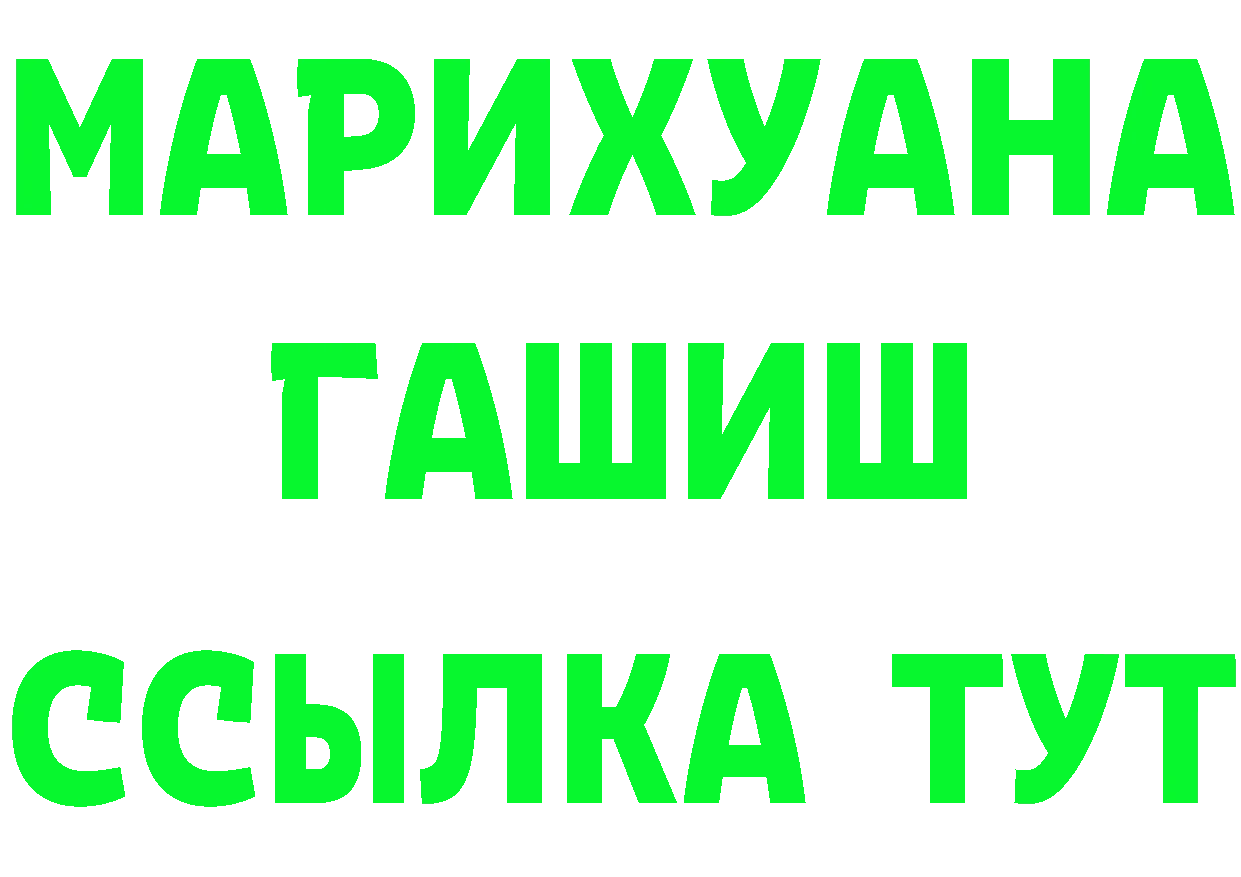 МАРИХУАНА
ГАШИШ
ССЫЛКА ТУТ